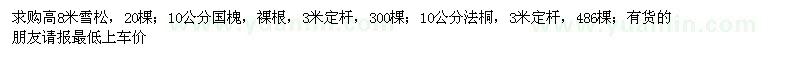 求购高8米雪松，20棵；10公分国槐，裸根，3米定杆，300棵；10公分法桐，3米定杆，486棵；有货的朋友请报最低上车价